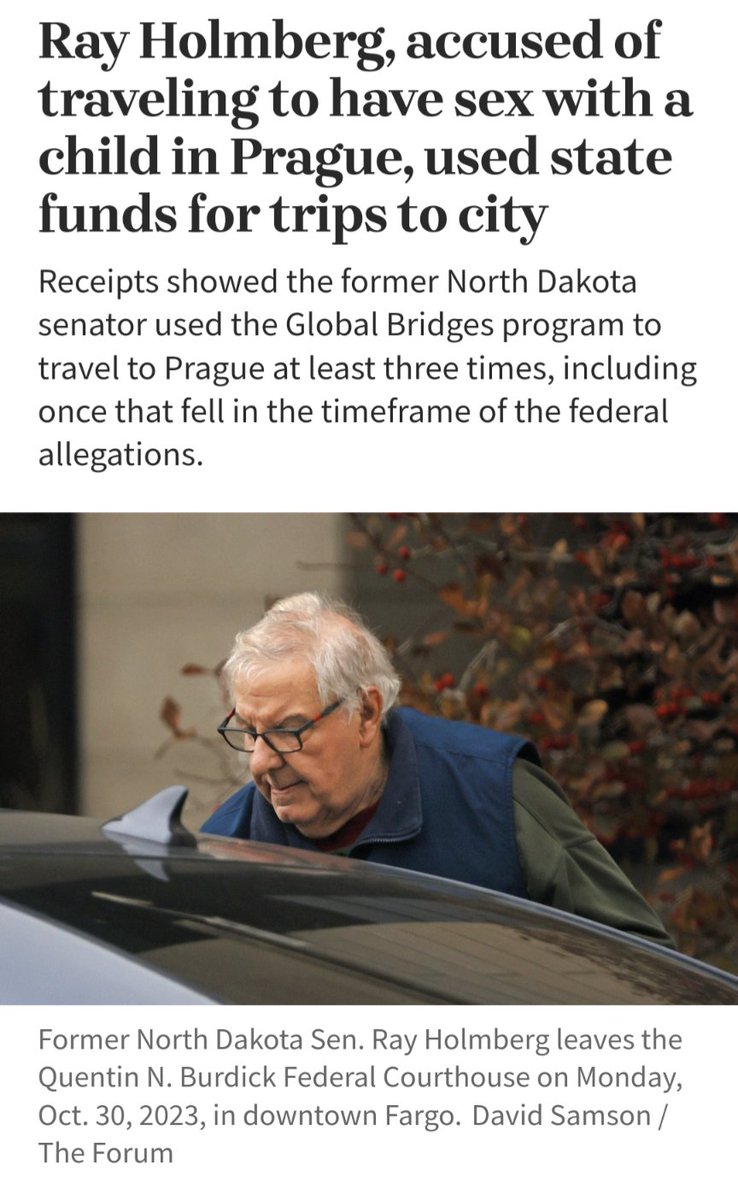 Ray Holmberg, accused of traveling to have sex with a child in Prague, used state funds for trips to city

Receipts showed the former North Dakota senator used the Global Bridges program to travel to Prague at least three times, including once that fell in the timeframe of the federal allegations.

Former North Dakota Sen. Ray Holmberg leaves the Quentin N. Burdick Federal Courthouse on Monday, Oct. 30, 2023, in downtown Fargo. David Samson / The Forum